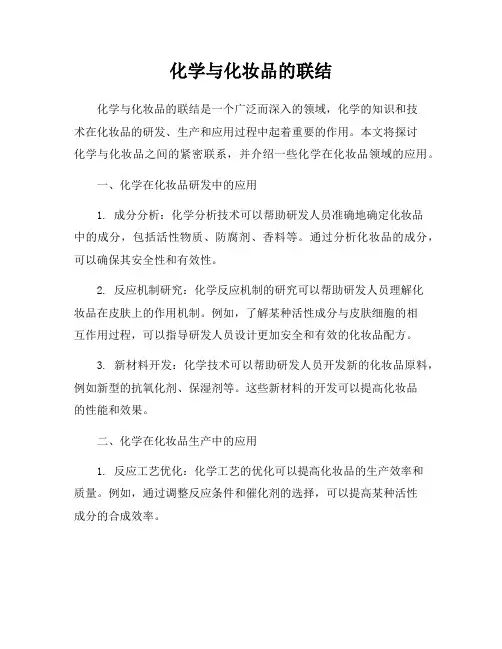 化学与化妆品的联结

化学与化妆品的联结是一个广泛而深入的领域，化学的知识和技术在化妆品的研发、生产和应用过程中起着重要的作用。本文将探讨化学与化妆品之间的紧密联系，并介绍一些化学在化妆品领域的应用。

一、化学在化妆品研发中的应用

1. 成分分析：化学分析技术可以帮助研发人员准确地确定化妆品中的成分，包括活性物质、防腐剂、香料等。通过分析化妆品的成分，可以确保其安全性和有效性。

2. 反应机制研究：化学反应机制的研究可以帮助研发人员理解化妆品在皮肤上的作用机制。例如，了解某种活性成分与皮肤细胞的相互作用过程，可以指导研发人员设计更加安全和有效的化妆品配方。

3. 新材料开发：化学技术可以帮助研发人员开发新的化妆品原料，例如新型的抗氧化剂、保湿剂等。这些新材料的开发可以提高化妆品的性能和效果。

二、化学在化妆品生产中的应用

1. 反应工艺优化：化学工艺的优化可以提高化妆品的生产效率和质量。例如，通过调整反应条件和催化剂的选择，可以提高某种活性成分的合成效率。